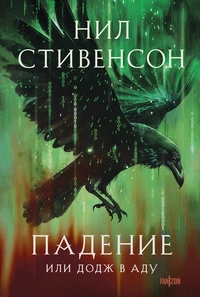 НИЛ СТИВЕНСОН

ПАДЕНИЕ
ИЛИ ДОДЖ В АДУ

FANZON